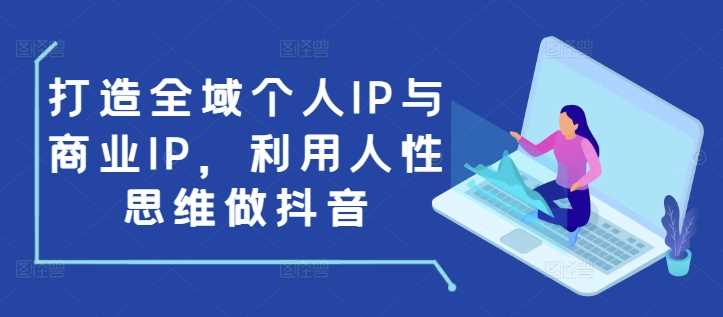 打造全域个人IP与商业IP，利用人性思维做抖音